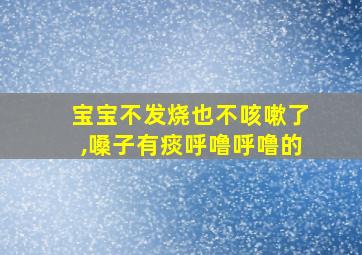 宝宝不发烧也不咳嗽了,嗓子有痰呼噜呼噜的